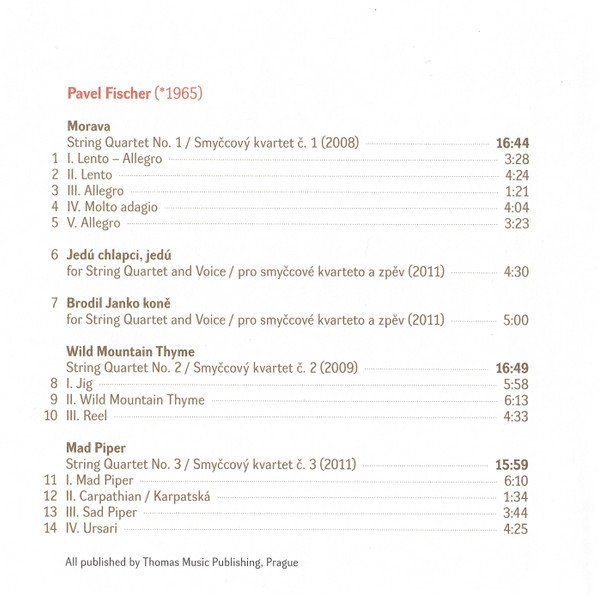 Pavel Fischer (*1965)

Morava
String Quartet No. 1 / Smyčcový kvartet č. 1 (2008) 16:44
1 I. Lento – Allegro 3:28
2 II. Lento 4:24
3 III. Allegro 1:21
4 IV. Molto adagio 4:04
5 V. Allegro 3:23

6 Jedú chlapci, jedú
for String Quartet and Voice / pro smyčcové kvarteto a zpěv (2011) 4:30

7 Brodil Janko koně
for String Quartet and Voice / pro smyčcové kvarteto a zpěv (2011) 5:00

Wild Mountain Thyme
String Quartet No. 2 / Smyčcový kvartet č. 2 (2009) 16:49
8 I. Jig 5:58
9 II. Wild Mountain Thyme 6:13
10 III. Reel 4:33

Mad Piper
String Quartet No. 3 / Smyčcový kvartet č. 3 (2011) 15:59
11 I. Mad Piper 6:10
12 II. Carpathian / Karpatská 1:34
13 III. Sad Piper 3:44
14 IV. Ursari 4:25

All published by Thomas Music Publishing, Prague